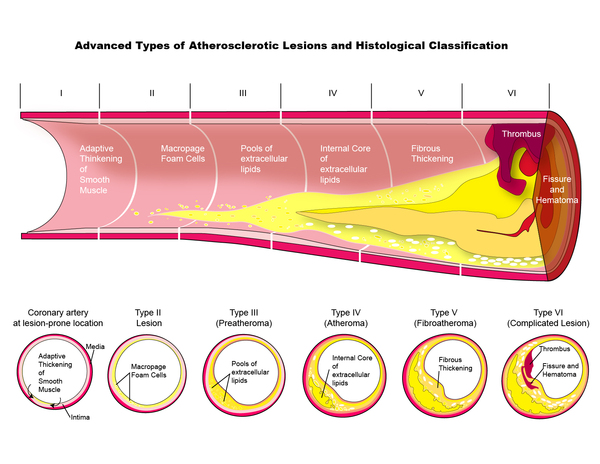 Advanced Types of Atherosclerotic Lesions and Histological Classification

I

II

III

IV

V

VI

Adaptive Thinkening of Smooth Muscle

Macropage Foam Cells

Pools of extracellular lipids

Internal Core of extracellular lipids

Fibrous Thickening

Thrombus

Fissure and Hematoma

Coronary artery at lesion-prone location

Media

Adaptive Thickening of Smooth Muscle

Intima

Type II Lesion

Macropage Foam Cells

Type III (Preatheroma)

Pools of extracellular lipids

Type IV (Atheroma)

Internal Core of extracellular lipids

Type V (Fibroatheroma)

Fibrous Thickening

Type VI (Complicated Lesion)

Thrombus

Fissure and Hematoma